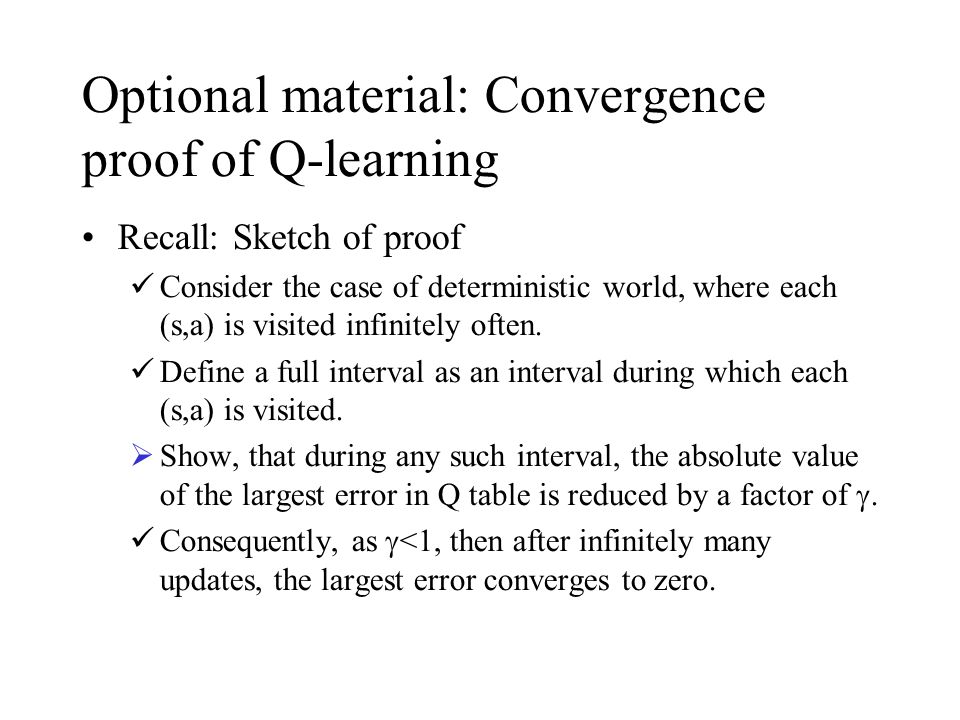 Optional material: Convergence proof of Q-learning

• Recall: Sketch of proof

✓ Consider the case of deterministic world, where each (s,a) is visited infinitely often.

✓ Define a full interval as an interval during which each (s,a) is visited.

➢ Show, that during any such interval, the absolute value of the largest error in Q table is reduced by a factor of $\gamma$.

✓ Consequently, as $\gamma<1$, then after infinitely many updates, the largest error converges to zero.